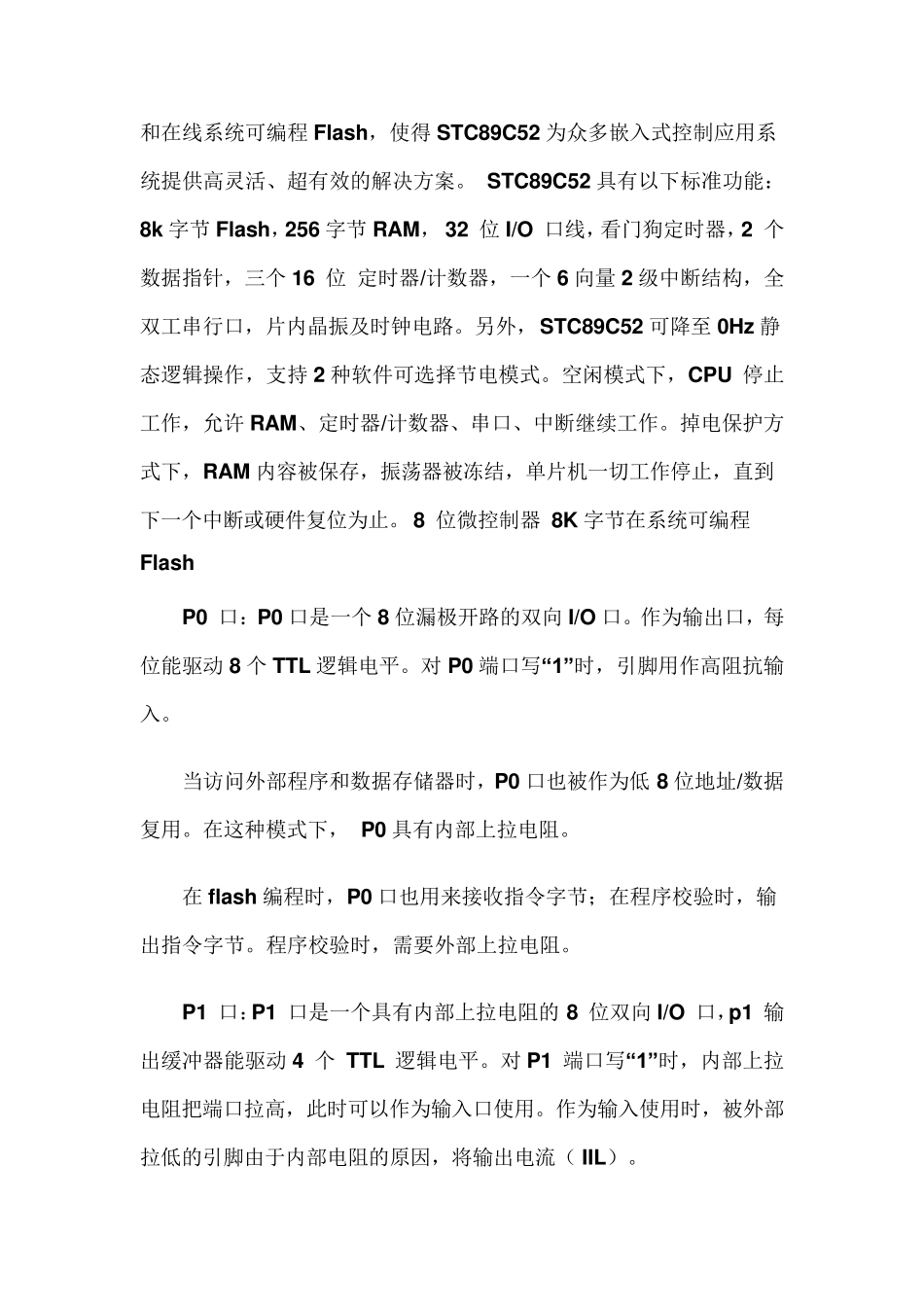 和在线系统可编程 Flash，使得 STC89C52 为众多嵌入式控制应用系统提供高灵活、超有效的解决方案。 STC89C52 具有以下标准功能：8k 字节 Flash，256 字节 RAM， 32 位 I/O 口线，看门狗定时器，2 个数据指针，三个 16 位 定时器/计数器，一个 6 向量 2 级中断结构，全双工串行口，片内晶振及时钟电路。另外，STC89C52 可降至 0Hz 静态逻辑操作，支持 2 种软件可选择节电模式。空闲模式下，CPU 停止工作，允许 RAM、定时器/计数器、串口、中断继续工作。掉电保护方式下，RAM 内容被保存，振荡器被冻结，单片机一切工作停止，直到下一个中断或硬件复位为止。 8 位微控制器 8K 字节在系统可编程 Flash

P0 口：P0 口是一个 8 位漏极开路的双向 I/O 口。作为输出口，每位能驱动 8 个 TTL 逻辑电平。对 P0 端口写“1”时，引脚用作高阻抗输入。

当访问外部程序和数据存储器时，P0 口也被作为低 8 位地址/数据复用。在这种模式下， P0 具有内部上拉电阻。

在 flash 编程时，P0 口也用来接收指令字节；在程序校验时，输出指令字节。程序校验时，需要外部上拉电阻。

P1 口：P1 口是一个具有内部上拉电阻的 8 位双向 I/O 口，p1 输出缓冲器能驱动 4 个 TTL 逻辑电平。对 P1 端口写“1”时，内部上拉电阻把端口拉高，此时可以作为输入口使用。作为输入使用时，被外部拉低的引脚由于内部电阻的原因，将输出电流（ IIL）。